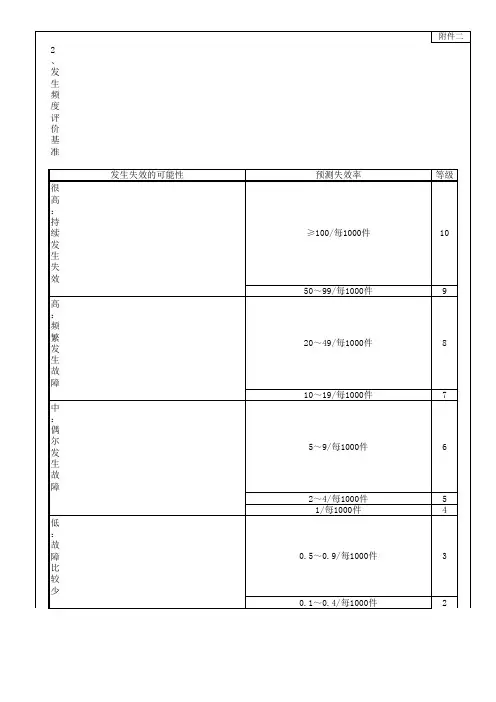 附件二

2、发生频度评价基准

| 发生失效的可能性 | 预测失效率 | 等级 |
|---|---|---|
| 很高：持续发生失效 | ≥100/每1000件 | 10 |
| | 50～99/每1000件 | 9 |
| 高：频繁发生故障 | 20～49/每1000件 | 8 |
| | 10～19/每1000件 | 7 |
| 中：偶尔发生故障 | 5～9/每1000件 | 6 |
| | 2～4/每1000件 | 5 |
| | 1/每1000件 | 4 |
| 低：故障比较少 | 0.5～0.9/每1000件 | 3 |
| | 0.1～0.4/每1000件 | 2 |